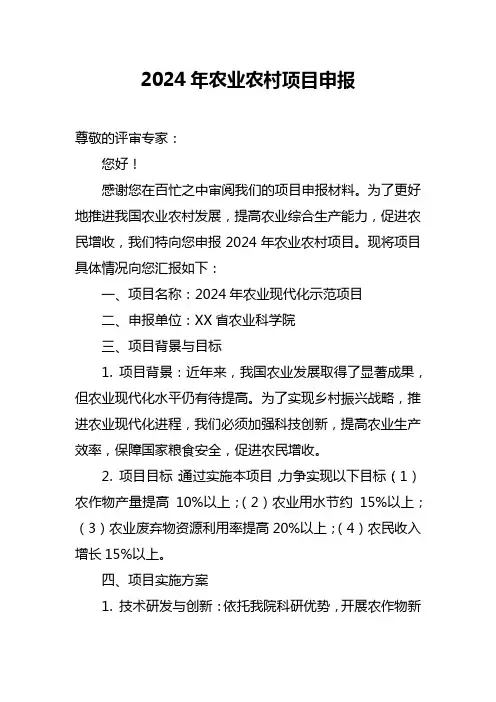 2024 年农业农村项目申报

尊敬的评审专家：

您好！

感谢您在百忙之中审阅我们的项目申报材料。为了更好地推进我国农业农村发展，提高农业综合生产能力，促进农民增收，我们特向您申报 2024 年农业农村项目。现将项目具体情况向您汇报如下：

一、项目名称：2024 年农业现代化示范项目

二、申报单位：XX 省农业科学院

三、项目背景与目标

1. 项目背景：近年来，我国农业发展取得了显著成果，但农业现代化水平仍有待提高。为了实现乡村振兴战略，推进农业现代化进程，我们必须加强科技创新，提高农业生产效率，保障国家粮食安全，促进农民增收。

2. 项目目标 通过实施本项目 ,力争实现以下目标（1）农作物产量提高 10%以上；（2）农业用水节约 15%以上；（3）农业废弃物资源利用率提高 20%以上；（4）农民收入增长 15%以上。

四、项目实施方案

1. 技术研发与创新：依托我院科研优势，开展农作物新